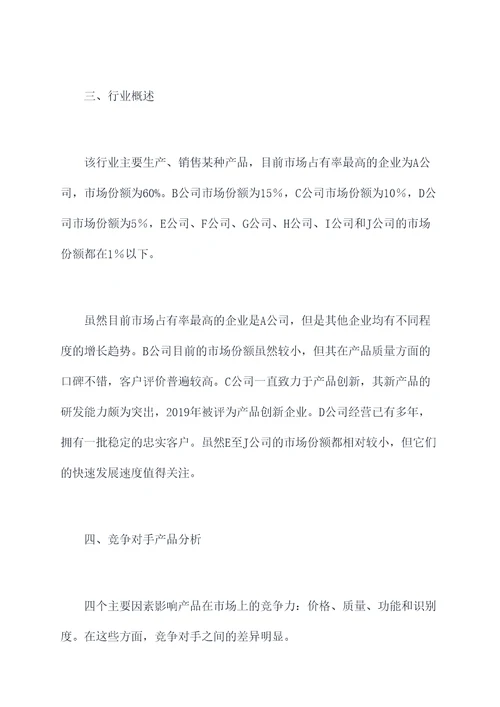 三、行业概述

该行业主要生产、销售某种产品，目前市场占有率最高的企业为A公司，市场份额为60%。B公司市场份额为15%，C公司市场份额为10%，D公司市场份额为5%，E公司、F公司、G公司、H公司、I公司和J公司的市场份额都在1%以下。

虽然目前市场占有率最高的企业是A公司，但是其他企业均有不同程度的增长趋势。B公司目前的市场份额虽然较小，但其在产品质量方面的口碑不错，客户评价普遍较高。C公司一直致力于产品创新，其新产品的研发能力颇为突出，2019年被评为产品创新企业。D公司经营已有多年，拥有一批稳定的忠实客户。虽然E至J公司的市场份额都相对较小，但它们的快速发展速度值得关注。

四、竞争对手产品分析

四个主要因素影响产品在市场上的竞争力：价格、质量、功能和识别度。在这些方面，竞争对手之间的差异明显。